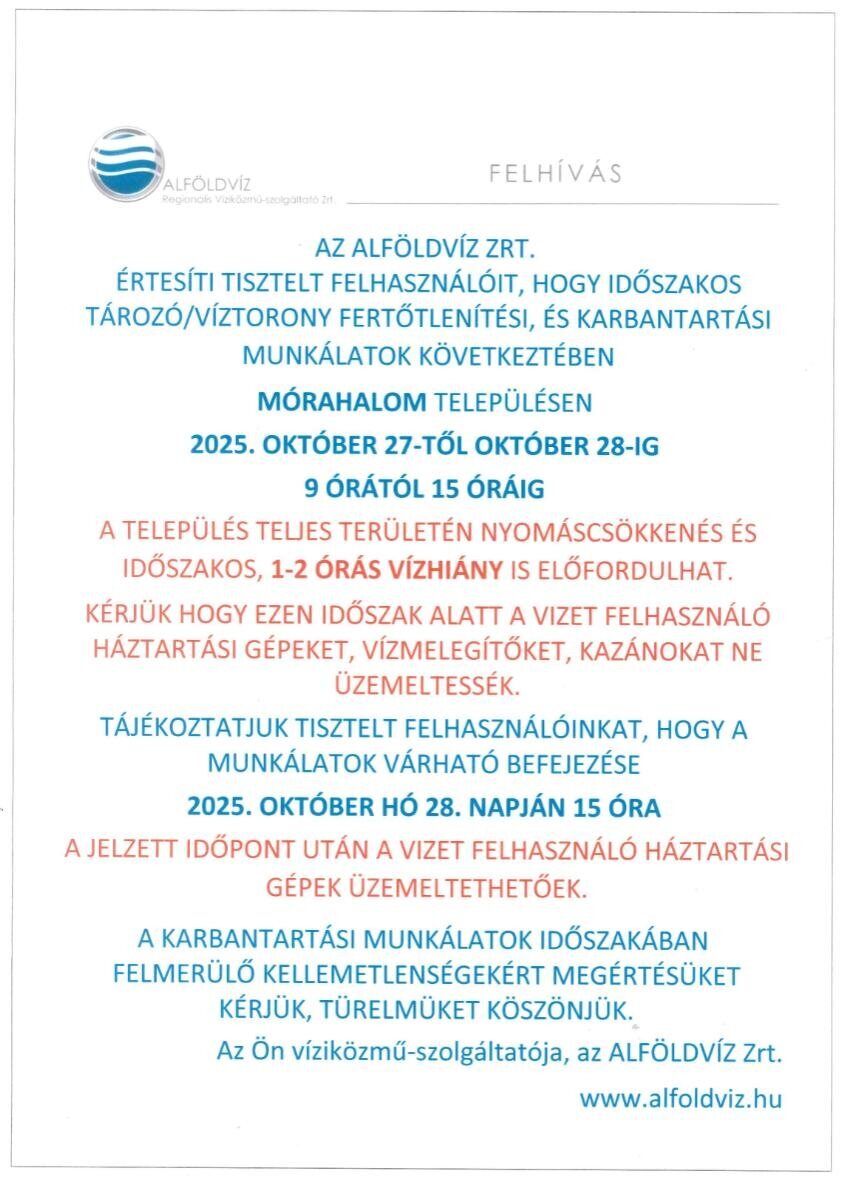 ALFÖLDVÍZ
Regionális Víziközmű-szolgáltató Zrt.

FELHÍVÁS

AZ ALFÖLDVÍZ ZRT.
ÉRTESÍTI TISZTELT FELHASZNÁLÓIT, HOGY IDŐSZAKOS TÁROZÓ/VÍZTORONY FERTŐTLENÍTÉSI, ÉS KARBANTARTÁSI MUNKÁLATOK KÖVETKEZTÉBEN

MÓRAHALOM TELEPÜLÉSEN

2025. OKTÓBER 27-TŐL OKTÓBER 28-IG

9 ÓRÁTÓL 15 ÓRÁIG

A TELEPÜLÉS TELJES TERÜLETÉN NYOMÁSCSÖKKENÉS ÉS IDŐSZAKOS, 1-2 ÓRÁS VÍZHIÁNY IS ELŐFORDULHAT.

KÉRJÜK HOGY EZEN IDŐSZAK ALATT A VIZET FELHASZNÁLÓ HÁZTARTÁSI GÉPEKET, VÍZMELEGÍTŐKET, KAZÁNOKAT NE ÜZEMELTESSÉK.

TÁJÉKOZTATJUK TISZTELT FELHASZNÁLÓINKAT, HOGY A MUNKÁLATOK VÁRHATÓ BEFEJEZÉSE

2025. OKTÓBER HÓ 28. NAPJÁN 15 ÓRA

A JELZETT IDŐPONT UTÁN A VIZET FELHASZNÁLÓ HÁZTARTÁSI GÉPEK ÜZEMELTETHETŐEK.

A KARBANTARTÁSI MUNKÁLATOK IDŐSZAKÁBAN FELMERÜLŐ KELLEMETLENSÉGEKÉRT MEGÉRTÉSÜKET KÉRJÜK, TÜRELMÜKET KÖSZÖNJÜK.

Az Ön víziközmű-szolgáltatója, az ALFÖLDVÍZ Zrt.

www.alfoldviz.hu